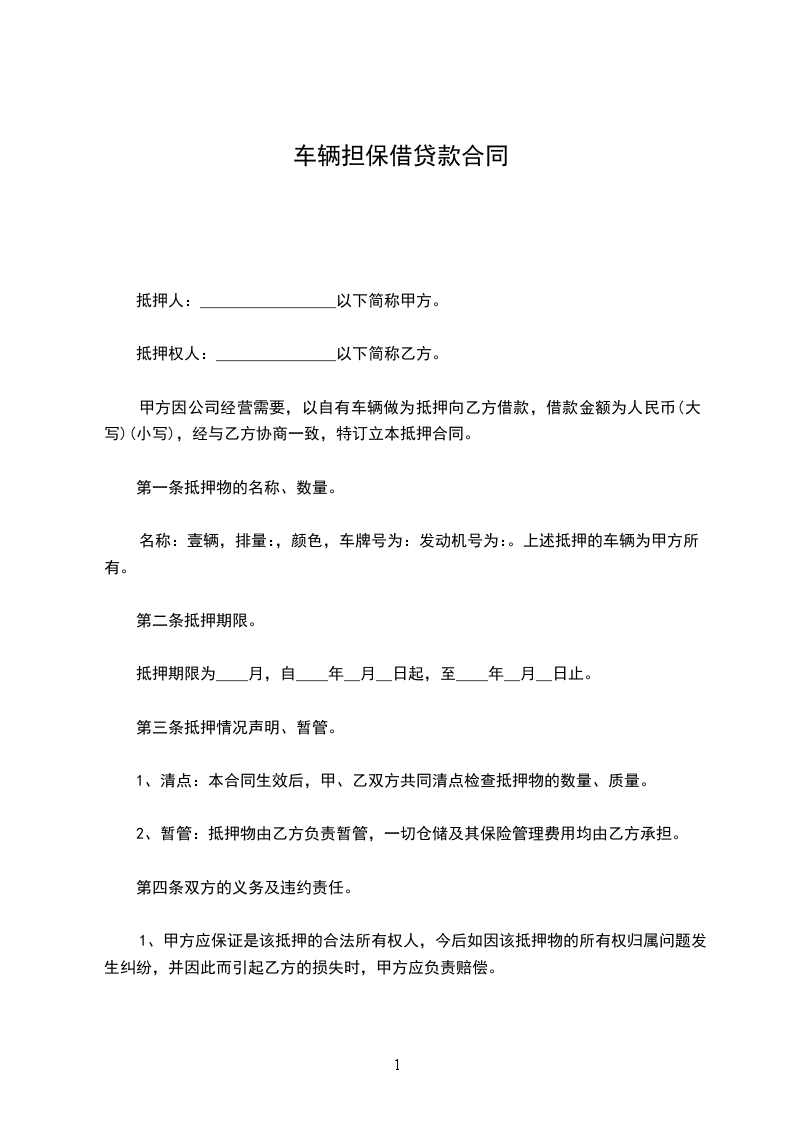 车辆担保借贷款合同

抵押人：________________以下简称甲方。

抵押权人：______________以下简称乙方。

甲方因公司经营需要，以自有车辆做为抵押向乙方借款，借款金额为人民币(大写)(小写)，经与乙方协商一致，特订立本抵押合同。

第一条抵押物的名称、数量。

名称：壹辆，排量:，颜色，车牌号为：发动机号为:。上述抵押的车辆为甲方所有。

第二条抵押期限。

抵押期限为____月，自____年__月__日起，至____年__月__日止。

第三条抵押情况声明、暂管。

1、清点：本合同生效后，甲、乙双方共同清点检查抵押物的数量、质量。

2、暂管：抵押物由乙方负责暂管，一切仓储及其保险管理费用均由乙方承担。

第四条双方的义务及违约责任。

1、甲方应保证是该抵押的合法所有权人，今后如因该抵押物的所有权归属问题发生纠纷，并因此而引起乙方的损失时，甲方应负责赔偿。

1